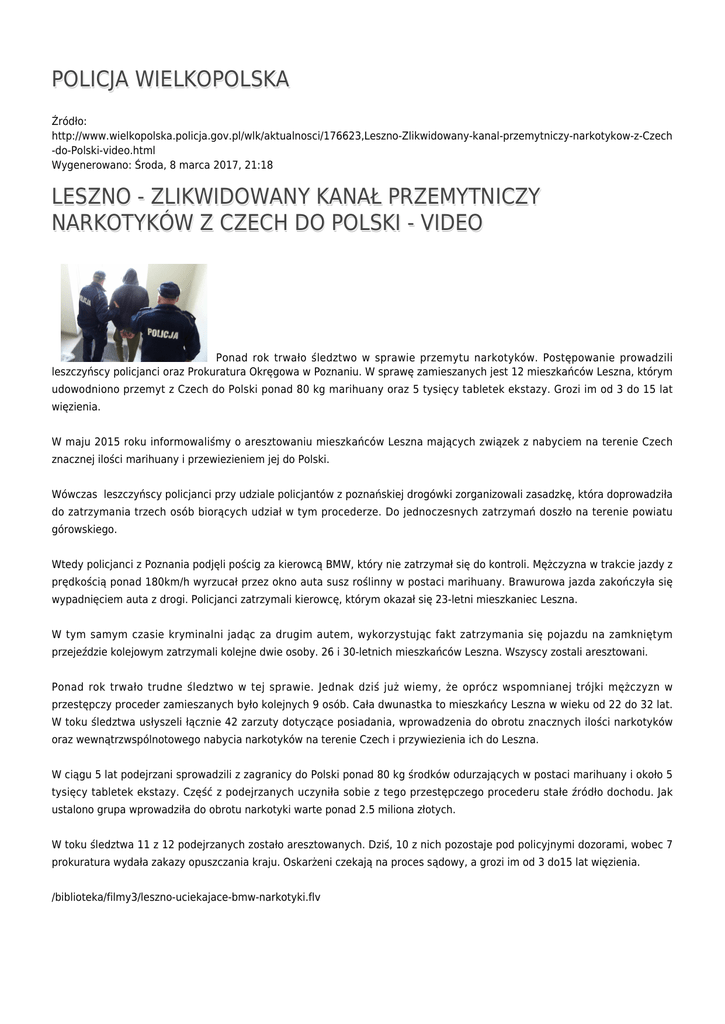 POLICJA WIELKOPOLSKA

Źródło:
http://www.wielkopolska.policja.gov.pl/wlk/aktualnosci/176623,Leszno-Zlikwidowany-kanal-przemytniczy-narkotykow-z-Czech-do-Polski-video.html
Wygenerowano: Środa, 8 marca 2017, 21:18

LESZNO - ZLIKWIDOWANY KANAŁ PRZEMYTNICZY NARKOTYKÓW Z CZECH DO POLSKI - VIDEO

POLICJA

Ponad rok trwało śledztwo w sprawie przemytu narkotyków. Postępowanie prowadzili leszczyńscy policjanci oraz Prokuratura Okręgowa w Poznaniu. W sprawę zamieszanych jest 12 mieszkańców Leszna, którym udowodniono przemyt z Czech do Polski ponad 80 kg marihuany oraz 5 tysięcy tabletek ekstazy. Grozi im od 3 do 15 lat więzienia.

W maju 2015 roku informowaliśmy o aresztowaniu mieszkańców Leszna mających związek z nabyciem na terenie Czech znacznej ilości marihuany i przewiezieniem jej do Polski.

Wówczas leszczyńscy policjanci przy udziale policjantów z poznańskiej drogówki zorganizowali zasadzkę, która doprowadziła do zatrzymania trzech osób biorących udział w tym procederze. Do jednoczesnych zatrzymań doszło na terenie powiatu górowskiego.

Wtedy policjanci z Poznania podjęli pościg za kierowcą BMW, który nie zatrzymał się do kontroli. Mężczyzna w trakcie jazdy z prędkością ponad 180km/h wyrzucał przez okno auta susz roślinny w postaci marihuany. Brawurowa jazda zakończyła się wypadnięciem auta z drogi. Policjanci zatrzymali kierowcę, którym okazał się 23-letni mieszkaniec Leszna.

W tym samym czasie kryminalni jadąc za drugim autem, wykorzystując fakt zatrzymania się pojazdu na zamkniętym przejeździe kolejowym zatrzymali kolejne dwie osoby. 26 i 30-letnich mieszkańców Leszna. Wszyscy zostali aresztowani.

Ponad rok trwało trudne śledztwo w tej sprawie. Jednak dziś już wiemy, że oprócz wspomnianej trójki mężczyzn w przestępczy proceder zamieszanych było kolejnych 9 osób. Cała dwunastka to mieszkańcy Leszna w wieku od 22 do 32 lat. W toku śledztwa usłyszeli łącznie 42 zarzuty dotyczące posiadania, wprowadzenia do obrotu znacznych ilości narkotyków oraz wewnątrzwspólnotowego nabycia narkotyków na terenie Czech i przywiezienia ich do Leszna.

W ciągu 5 lat podejrzani sprowadzili z zagranicy do Polski ponad 80 kg środków odurzających w postaci marihuany i około 5 tysięcy tabletek ekstazy. Część z podejrzanych uczyniła sobie z tego przestępczego procederu stałe źródło dochodu. Jak ustalono grupa wprowadziła do obrotu narkotyki warte ponad 2.5 miliona złotych.

W toku śledztwa 11 z 12 podejrzanych zostało aresztowanych. Dziś, 10 z nich pozostaje pod policyjnymi dozorami, wobec 7 prokuratura wydała zakazy opuszczania kraju. Oskarżeni czekają na proces sądowy, a grozi im od 3 do15 lat więzienia.

/biblioteka/filmy3/leszno-uciekajace-bmw-narkotyki.flv